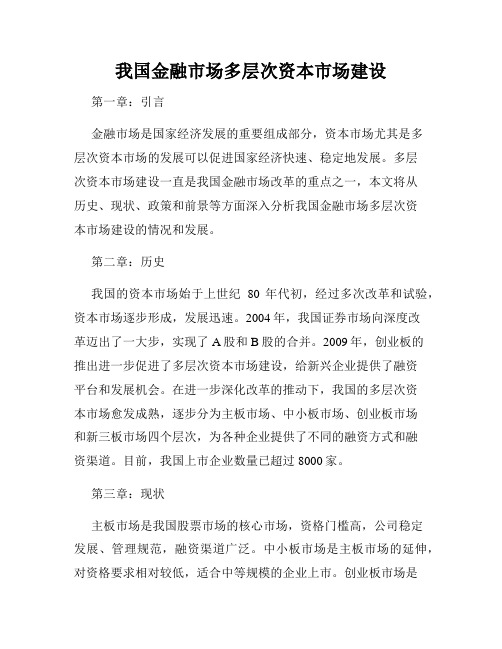 我国金融市场多层次资本市场建设

第一章：引言

金融市场是国家经济发展的重要组成部分，资本市场尤其是多层次资本市场的发展可以促进国家经济快速、稳定地发展。多层次资本市场建设一直是我国金融市场改革的重点之一，本文将从历史、现状、政策和前景等方面深入分析我国金融市场多层次资本市场建设的情况和发展。

第二章：历史

我国的资本市场始于上世纪 80 年代初，经过多次改革和试验，资本市场逐步形成，发展迅速。2004 年，我国证券市场向深度改革迈出了一大步，实现了 A 股和 B 股的合并。2009 年，创业板的推出进一步促进了多层次资本市场建设，给新兴企业提供了融资平台和发展机会。在进一步深化改革的推动下，我国的多层次资本市场愈发成熟，逐步分为主板市场、中小板市场、创业板市场和新三板市场四个层次，为各种企业提供了不同的融资方式和融资渠道。目前，我国上市企业数量已超过 8000 家。

第三章：现状

主板市场是我国股票市场的核心市场，资格门槛高，公司稳定发展、管理规范，融资渠道广泛。中小板市场是主板市场的延伸，对资格要求相对较低，适合中等规模的企业上市。创业板市场是